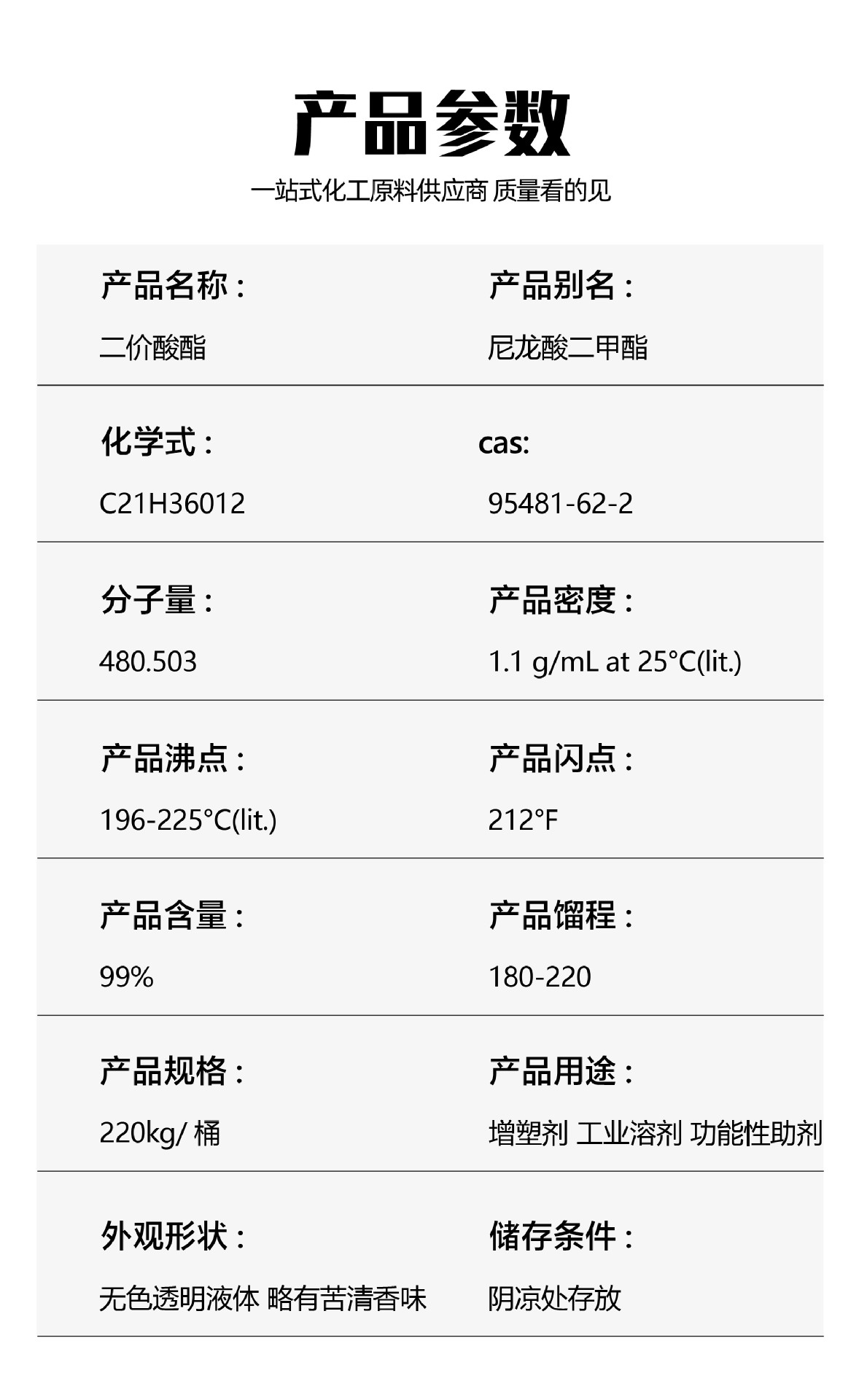 产品参数

一站式化工原料供应商 质量看的见

产品名称：

二价酸酯

产品别名：

尼龙酸二甲酯

化学式：

C21H36012

cas:

95481-62-2

分子量：

480.503

产品密度：

1.1 g/mL at 25°C(lit.)

产品沸点：

196-225°C(lit.)

产品闪点：

212°F

产品含量：

99%

产品馏程：

180-220

产品规格：

220kg/桶

产品用途：

增塑剂 工业溶剂 功能性助剂

外观形状：

无色透明液体 略有苦清香味

储存条件：

阴凉处存放